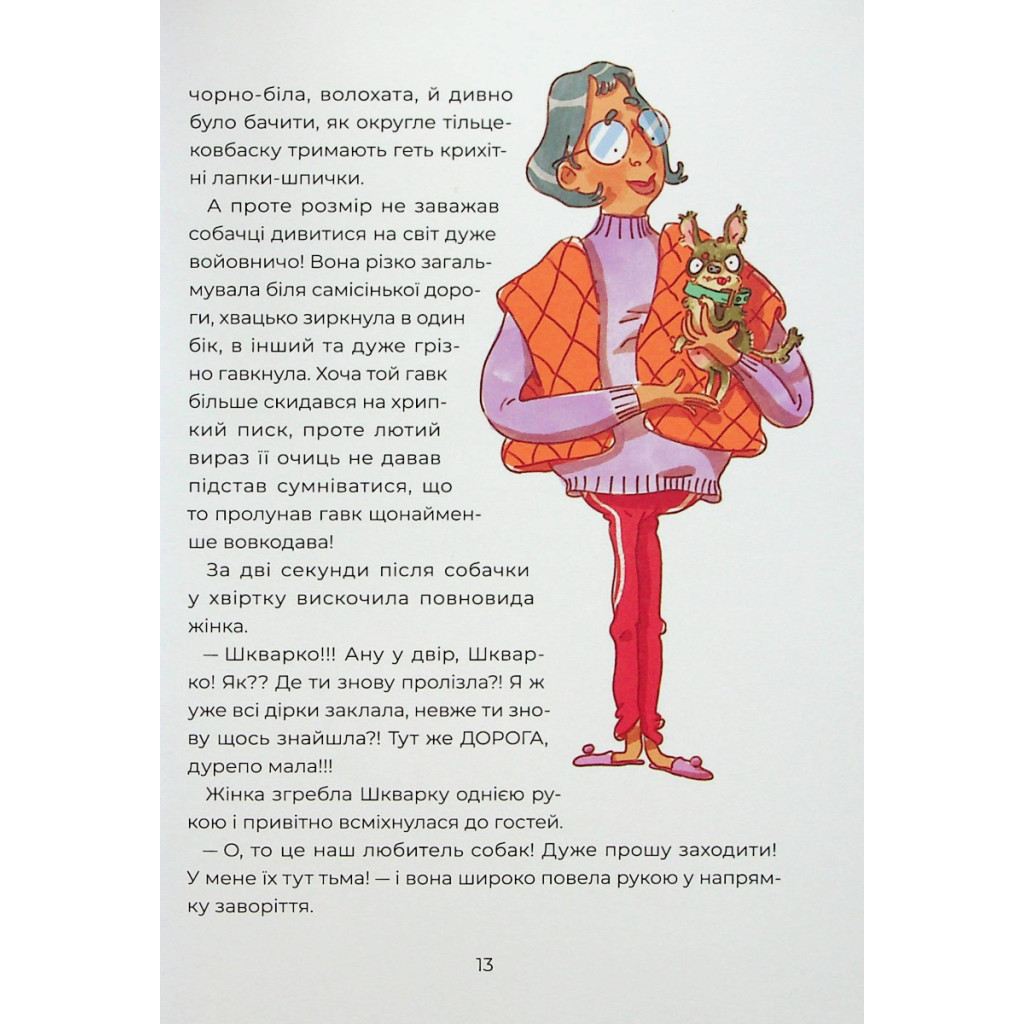 чорно-біла, волохата, й дивно було бачити, як округле тільце-ковбаску тримають геть крихітні лапки-шпички.

А проте розмір не заважав собачці дивитися на світ дуже войовничо! Вона різко загальмувала біля самісінької дороги, хвацько зиркнула в один бік, в інший та дуже грізно гавкнула. Хоча той гавк більше скидався на хрипкий писк, проте лютий вираз її очиць не давав підстав сумніватися, що то пролунав гавк щонайменше вовкодава!

За дві секунди після собачки у хвіртку вискочила повновида жінка.

— Шкварко!!! Ану у двір, Шкварко! Як?? Де ти знову пролізла?! Я ж уже всі дірки заклала, невже ти знову щось знайшла?! Тут же ДОРОГА, дурепо мала!!!

Жінка згребла Шкварку однією рукою і привітно всміхнулася до гостей.

— О, то це наш любитель собак! Дуже прошу заходити! У мене їх тут тьма! — і вона широко повела рукою у напрямку заворіття.

13